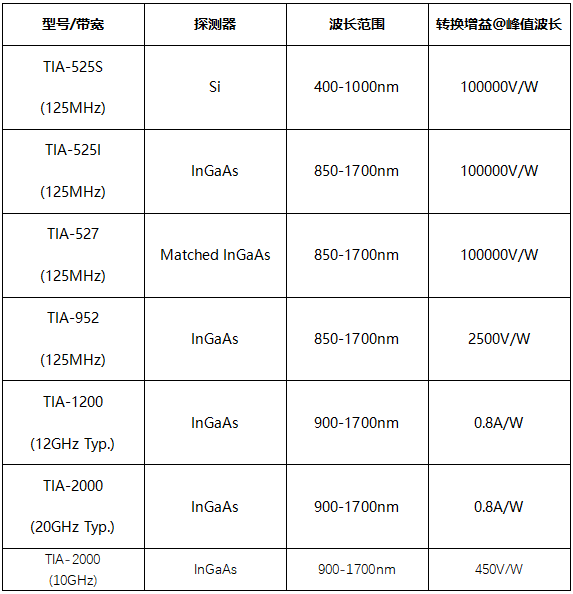 | 型号/带宽 | 探测器 | 波长范围 | 转换增益@峰值波长 |
|---|---|---|---|
| TIA-525S (125MHz) | Si | 400-1000nm | 100000V/W |
| TIA-525I (125MHz) | InGaAs | 850-1700nm | 100000V/W |
| TIA-527 (125MHz) | Matched InGaAs | 850-1700nm | 100000V/W |
| TIA-952 (125MHz) | InGaAs | 850-1700nm | 2500V/W |
| TIA-1200 (12GHz Typ.) | InGaAs | 900-1700nm | 0.8A/W |
| TIA-2000 (20GHz Typ.) | InGaAs | 900-1700nm | 0.8A/W |
| TIA-2000 (10GHz) | InGaAs | 900-1700nm | 450V/W |